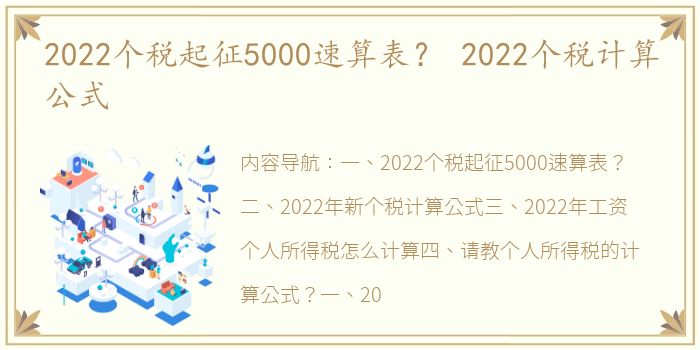 2022个税起征5000速算表？ 2022个税计算公式

内容导航：一、2022个税起征5000速算表？二、2022年新个税计算公式三、2022年工资个人所得税怎么计算四、请教个人所得税的计算公式？一、20